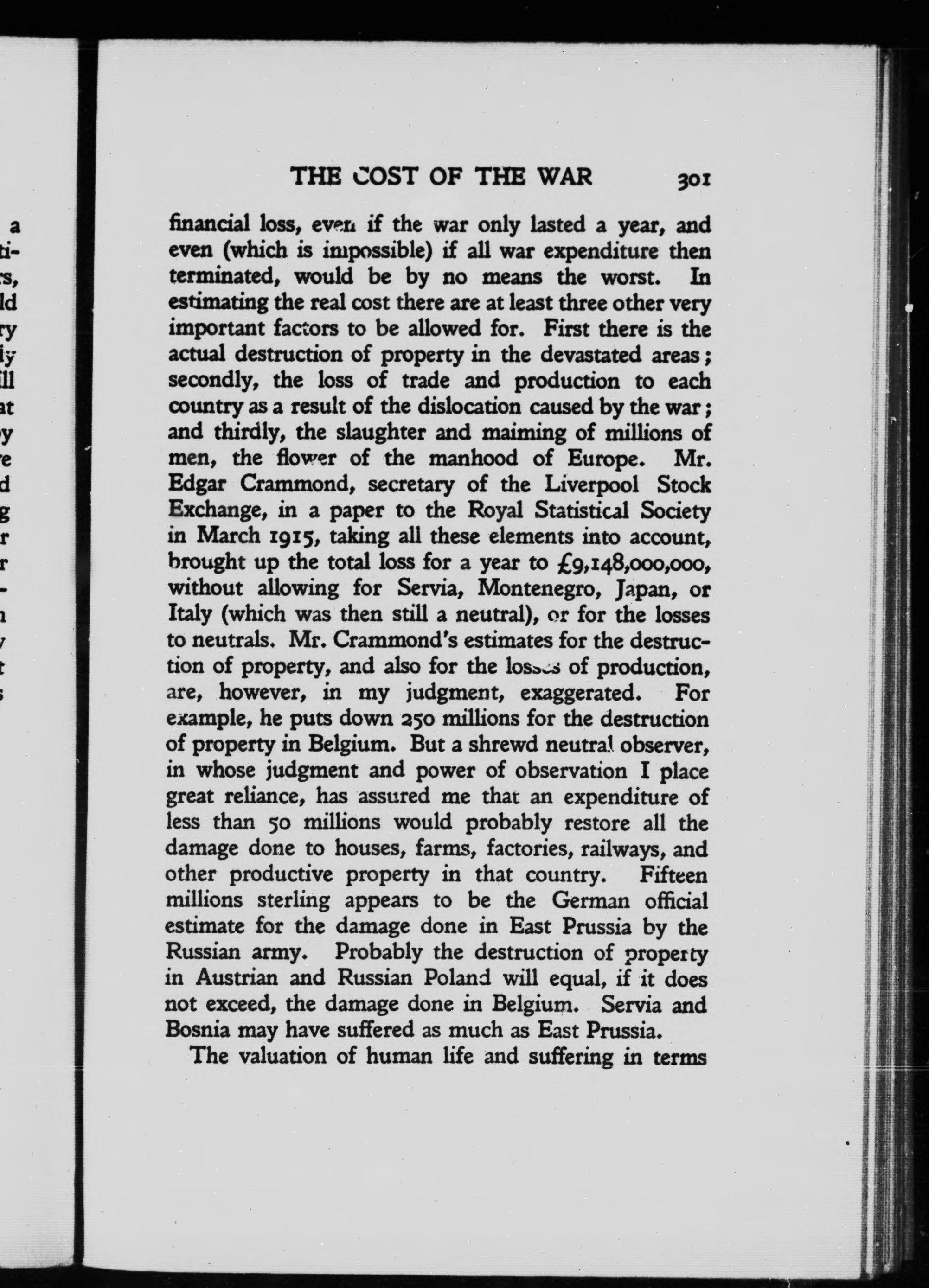 THE COST OF THE WAR 301

financial loss, even if the war only lasted a year, and even (which is impossible) if all war expenditure then terminated, would be by no means the worst. In estimating the real cost there are at least three other very important factors to be allowed for. First there is the actual destruction of property in the devastated areas; secondly, the loss of trade and production to each country as a result of the dislocation caused by the war; and thirdly, the slaughter and maiming of millions of men, the flower of the manhood of Europe. Mr. Edgar Crammond, secretary of the Liverpool Stock Exchange, in a paper to the Royal Statistical Society in March 1915, taking all these elements into account, brought up the total loss for a year to £9,148,000,000, without allowing for Servia, Montenegro, Japan, or Italy (which was then still a neutral), or for the losses to neutrals. Mr. Crammond's estimates for the destruction of property, and also for the losses of production, are, however, in my judgment, exaggerated. For example, he puts down 250 millions for the destruction of property in Belgium. But a shrewd neutral observer, in whose judgment and power of observation I place great reliance, has assured me that an expenditure of less than 50 millions would probably restore all the damage done to houses, farms, factories, railways, and other productive property in that country. Fifteen millions sterling appears to be the German official estimate for the damage done in East Prussia by the Russian army. Probably the destruction of property in Austrian and Russian Poland will equal, if it does not exceed, the damage done in Belgium. Servia and Bosnia may have suffered as much as East Prussia.

The valuation of human life and suffering in terms